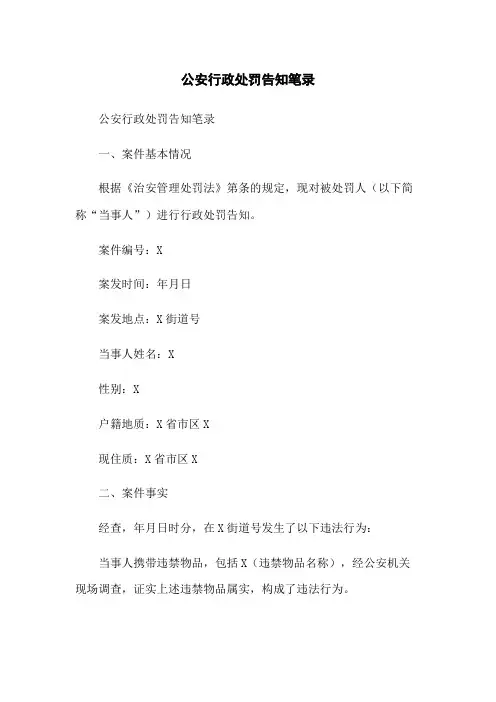 公安行政处罚告知笔录

公安行政处罚告知笔录

一、案件基本情况

根据《治安管理处罚法》第条的规定，现对被处罚人（以下简称“当事人”）进行行政处罚告知。

案件编号：X

案发时间：年月日

案发地点：X街道号

当事人姓名：X

性别：X

户籍地质：X省市区X

现住质：X省市区X

二、案件事实

经查，年月日时分，在X街道号发生了以下违法行为：

当事人携带违禁物品，包括X（违禁物品名称），经公安机关现场调查，证实上述违禁物品属实，构成了违法行为。